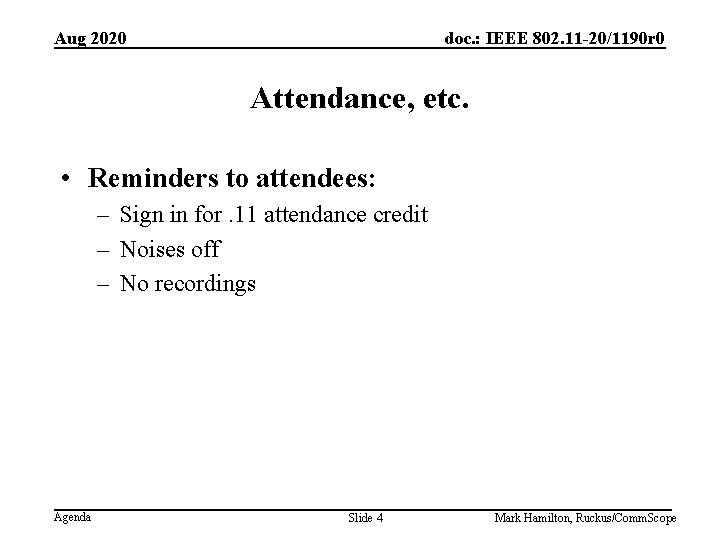 Aug 2020

doc.: IEEE 802.11-20/1190r0

Attendance, etc.

• Reminders to attendees:
– Sign in for .11 attendance credit
– Noises off
– No recordings

Agenda

Slide 4

Mark Hamilton, Ruckus/CommScope